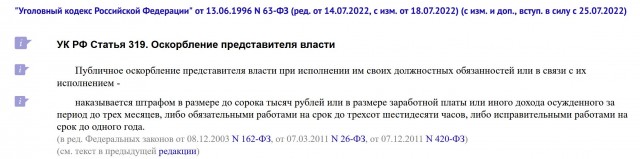 "Уголовный кодекс Российской Федерации" от 13.06.1996 N 63-ФЗ (ред. от 14.07.2022, с изм. от 18.07.2022) (с изм. и доп., вступ. в силу с 25.07.2022)

i УК РФ Статья 319. Оскорбление представителя власти

i Публичное оскорбление представителя власти при исполнении им своих должностных обязанностей или в связи с их исполнением -

i наказывается штрафом в размере до сорока тысяч рублей или в размере заработной платы или иного дохода осужденного за период до трех месяцев, либо обязательными работами на срок до трехсот шестидесяти часов, либо исправительными работами на срок до одного года.
(в ред. Федеральных законов от 08.12.2003 N 162-ФЗ, от 07.03.2011 N 26-ФЗ, от 07.12.2011 N 420-ФЗ)
(см. текст в предыдущей редакции)